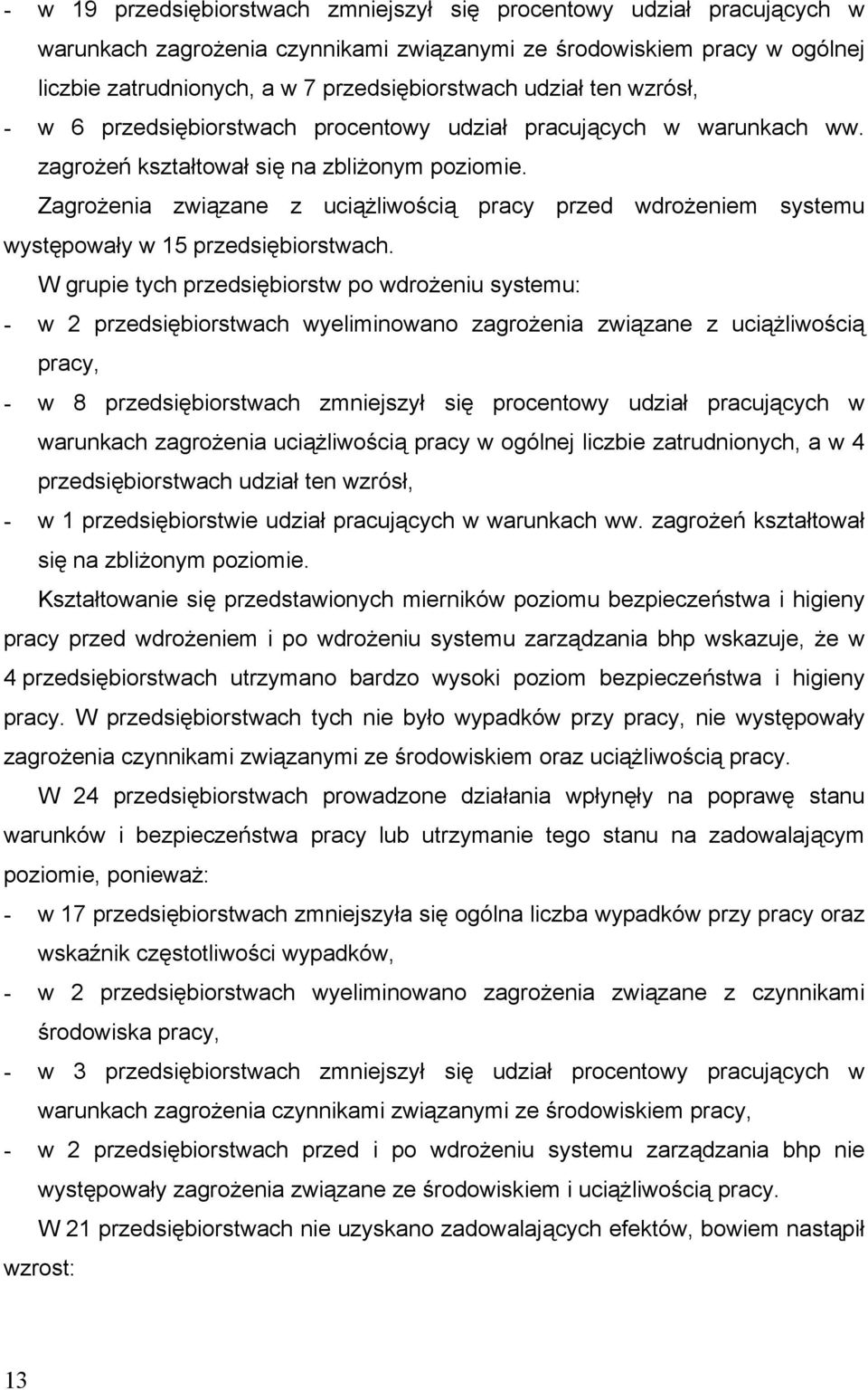 - w 19 przedsiębiorstwach zmniejszył się procentowy udział pracujących w warunkach zagrożenia czynnikami związanymi ze środowiskiem pracy w ogólnej liczbie zatrudnionych, a w 7 przedsiębiorstwach udział ten wzrósł,
- w 6 przedsiębiorstwach procentowy udział pracujących w warunkach ww. zagrożeń kształtował się na zbliżonym poziomie.

Zagrożenia związane z uciążliwością pracy przed wdrożeniem systemu występowały w 15 przedsiębiorstwach.

W grupie tych przedsiębiorstw po wdrożeniu systemu:
- w 2 przedsiębiorstwach wyeliminowano zagrożenia związane z uciążliwością pracy,
- w 8 przedsiębiorstwach zmniejszył się procentowy udział pracujących w warunkach zagrożenia uciążliwością pracy w ogólnej liczbie zatrudnionych, a w 4 przedsiębiorstwach udział ten wzrósł,
- w 1 przedsiębiorstwie udział pracujących w warunkach ww. zagrożeń kształtował się na zbliżonym poziomie.

Kształtowanie się przedstawionych mierników poziomu bezpieczeństwa i higieny pracy przed wdrożeniem i po wdrożeniu systemu zarządzania bhp wskazuje, że w 4 przedsiębiorstwach utrzymano bardzo wysoki poziom bezpieczeństwa i higieny pracy. W przedsiębiorstwach tych nie było wypadków przy pracy, nie występowały zagrożenia czynnikami związanymi ze środowiskiem oraz uciążliwością pracy.

W 24 przedsiębiorstwach prowadzone działania wpłynęły na poprawę stanu warunków i bezpieczeństwa pracy lub utrzymanie tego stanu na zadowalającym poziomie, ponieważ:
- w 17 przedsiębiorstwach zmniejszyła się ogólna liczba wypadków przy pracy oraz wskaźnik częstotliwości wypadków,
- w 2 przedsiębiorstwach wyeliminowano zagrożenia związane z czynnikami środowiska pracy,
- w 3 przedsiębiorstwach zmniejszył się udział procentowy pracujących w warunkach zagrożenia czynnikami związanymi ze środowiskiem pracy,
- w 2 przedsiębiorstwach przed i po wdrożeniu systemu zarządzania bhp nie występowały zagrożenia związane ze środowiskiem i uciążliwością pracy.

W 21 przedsiębiorstwach nie uzyskano zadowalających efektów, bowiem nastąpił wzrost:

13